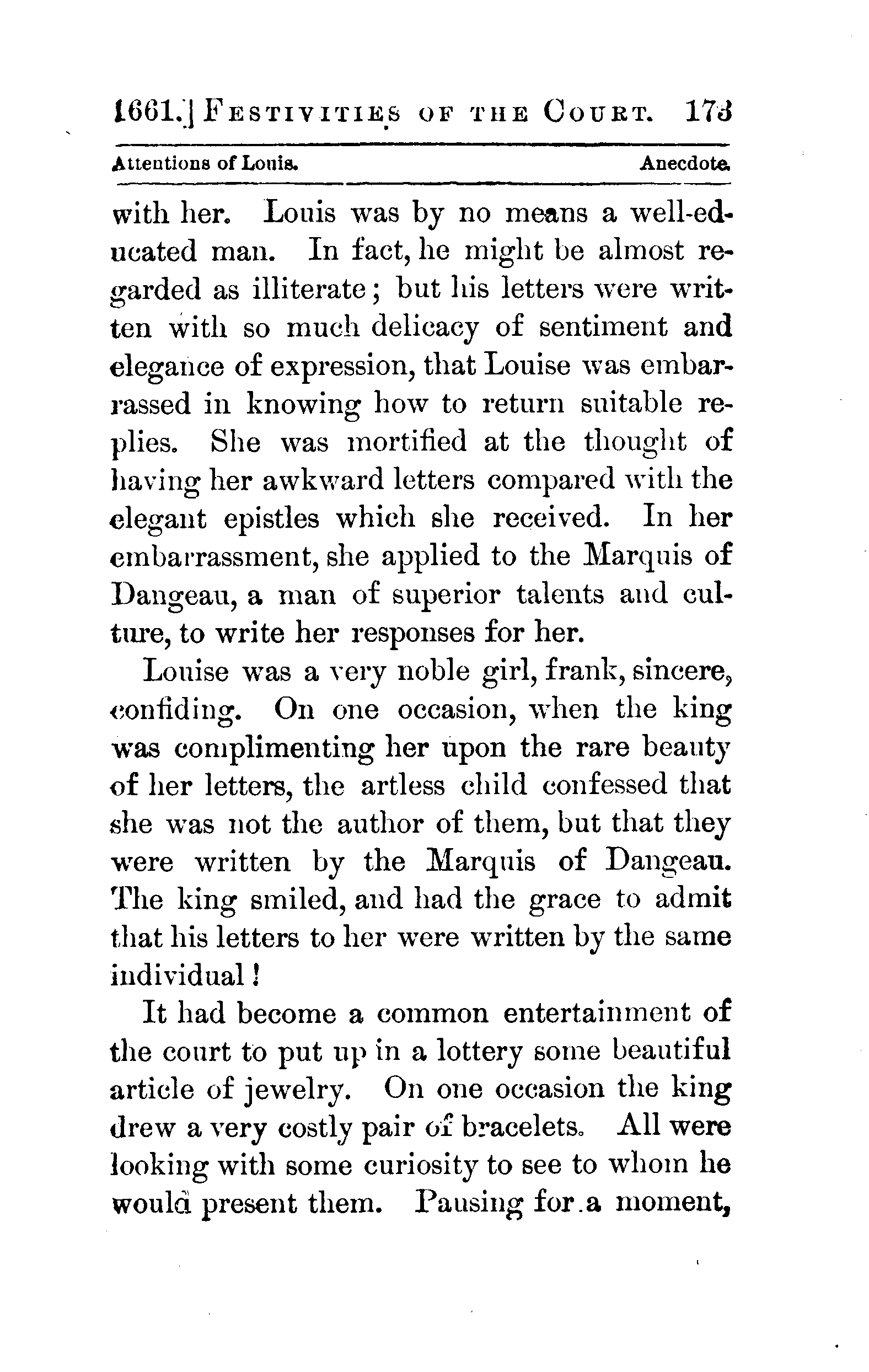 1661.] FESTIVITIES OF THE COURT. 173

Attentions of Louis. Anecdote.

with her. Louis was by no means a well-educated man. In fact, he might be almost regarded as illiterate; but his letters were written with so much delicacy of sentiment and elegance of expression, that Louise was embarrassed in knowing how to return suitable replies. She was mortified at the thought of having her awkward letters compared with the elegant epistles which she received. In her embarrassment, she applied to the Marquis of Dangeau, a man of superior talents and culture, to write her responses for her.

Louise was a very noble girl, frank, sincere, confiding. On one occasion, when the king was complimenting her upon the rare beauty of her letters, the artless child confessed that she was not the author of them, but that they were written by the Marquis of Dangeau. The king smiled, and had the grace to admit that his letters to her were written by the same individual!

It had become a common entertainment of the court to put up in a lottery some beautiful article of jewelry. On one occasion the king drew a very costly pair of bracelets. All were looking with some curiosity to see to whom he would present them. Pausing for a moment,